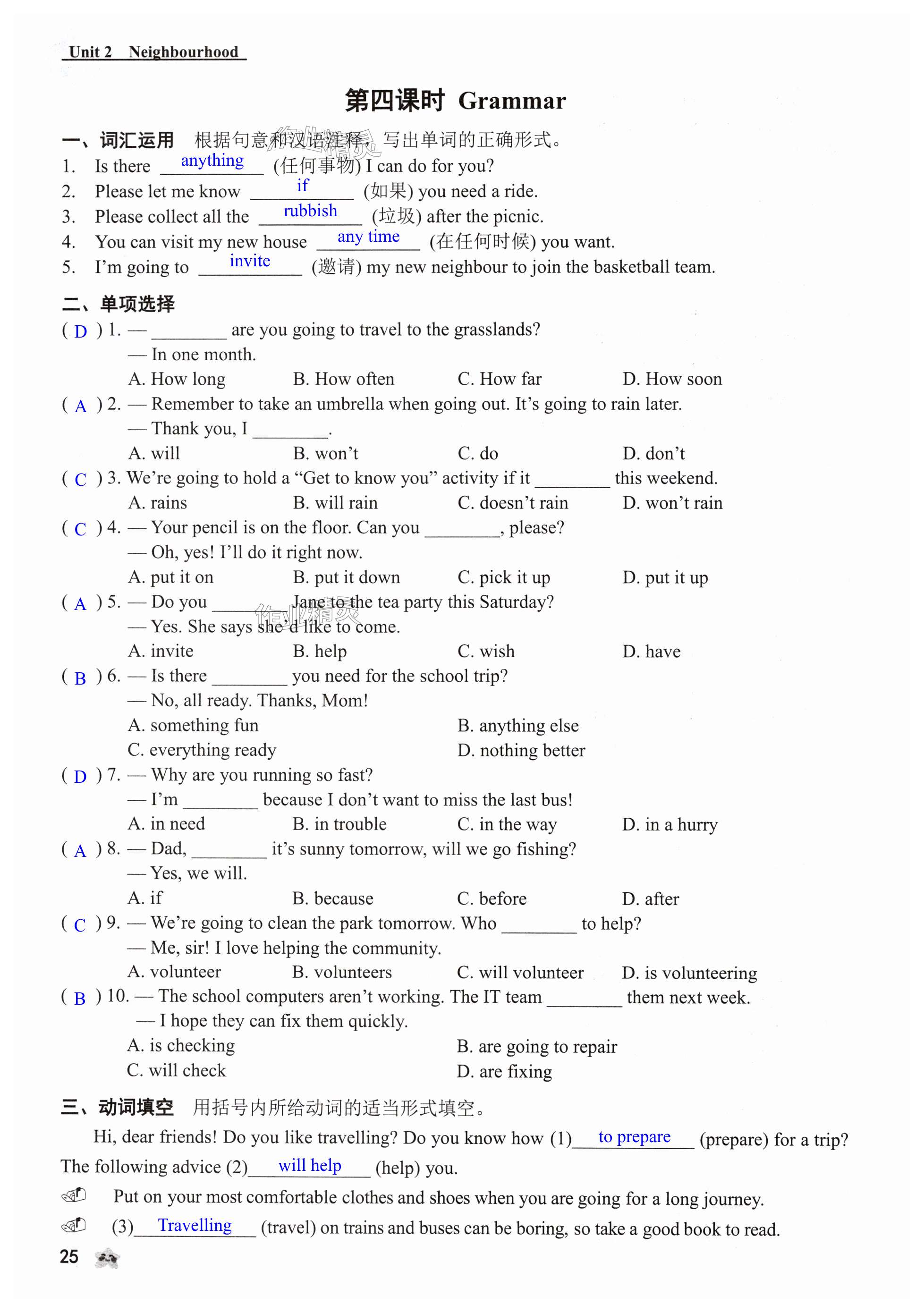 Unit 2 Neighbourhood

第四课时 Grammar

一、词汇运用 根据句意和汉语注释，写出单词的正确形式。

1. Is there anything (任何事物) I can do for you?
2. Please let me know if (如果) you need a ride.
3. Please collect all the rubbish (垃圾) after the picnic.
4. You can visit my new house any time (在任何时候) you want.
5. I'm going to invite (邀请) my new neighbour to join the basketball team.

二、单项选择

( D ) 1. — ________ are you going to travel to the grasslands?
— In one month.
A. How long B. How often C. How far D. How soon

( A ) 2. — Remember to take an umbrella when going out. It's going to rain later.
— Thank you, I ________.
A. will B. won't C. do D. don't

( C ) 3. We're going to hold a "Get to know you" activity if it ________ this weekend.
A. rains B. will rain C. doesn't rain D. won't rain

( C ) 4. — Your pencil is on the floor. Can you ________, please?
— Oh, yes! I'll do it right now.
A. put it on B. put it down C. pick it up D. put it up

( A ) 5. — Do you ________ Jane to the tea party this Saturday?
— Yes. She says she'd like to come.
A. invite B. help C. wish D. have

( B ) 6. — Is there ________ you need for the school trip?
— No, all ready. Thanks, Mom!
A. something fun B. anything else
C. everything ready D. nothing better

( D ) 7. — Why are you running so fast?
— I'm ________ because I don't want to miss the last bus!
A. in need B. in trouble C. in the way D. in a hurry

( A ) 8. — Dad, ________ it's sunny tomorrow, will we go fishing?
— Yes, we will.
A. if B. because C. before D. after

( C ) 9. — We're going to clean the park tomorrow. Who ________ to help?
— Me, sir! I love helping the community.
A. volunteer B. volunteers C. will volunteer D. is volunteering

( B ) 10. — The school computers aren't working. The IT team ________ them next week.
— I hope they can fix them quickly.
A. is checking B. are going to repair
C. will check D. are fixing

三、动词填空 用括号内所给动词的适当形式填空。

Hi, dear friends! Do you like travelling? Do you know how (1) to prepare (prepare) for a trip? The following advice (2) will help (help) you.

Put on your most comfortable clothes and shoes when you are going for a long journey.

(3) Travelling (travel) on trains and buses can be boring, so take a good book to read.

25